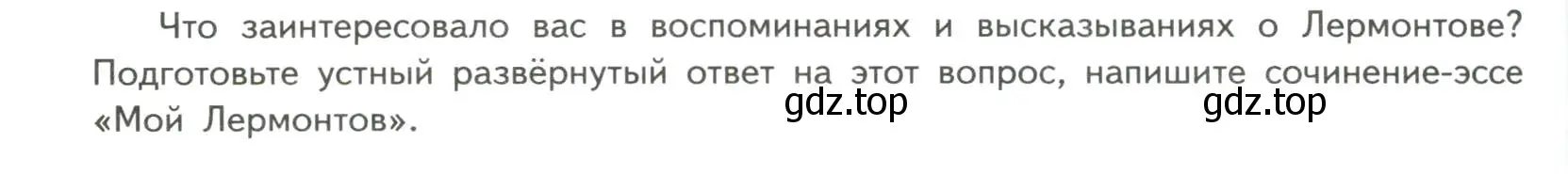 Что заинтересовало вас в воспоминаниях и высказываниях о Лермонтове? Подготовьте устный развёрнутый ответ на этот вопрос, напишите сочинение-эссе «Мой Лермонтов».

gdz.top gdz.top